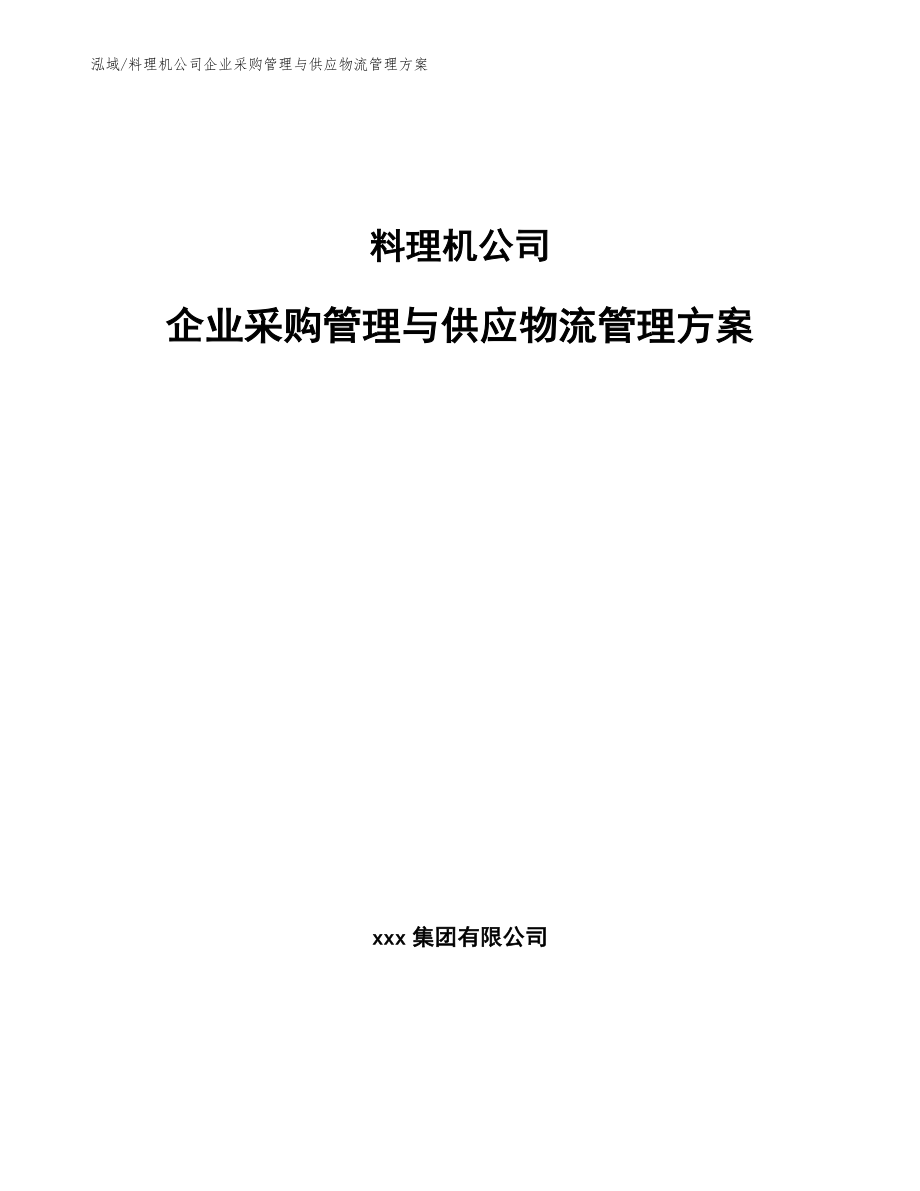 泓域/料理机公司企业采购管理与供应物流管理方案

料理机公司

企业采购管理与供应物流管理方案

xxx 集团有限公司